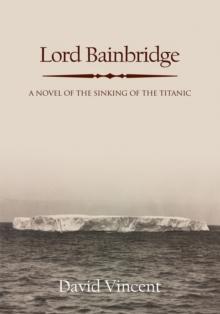 Lord Bainbridge

A NOVEL OF THE SINKING OF THE TITANIC

David Vincent